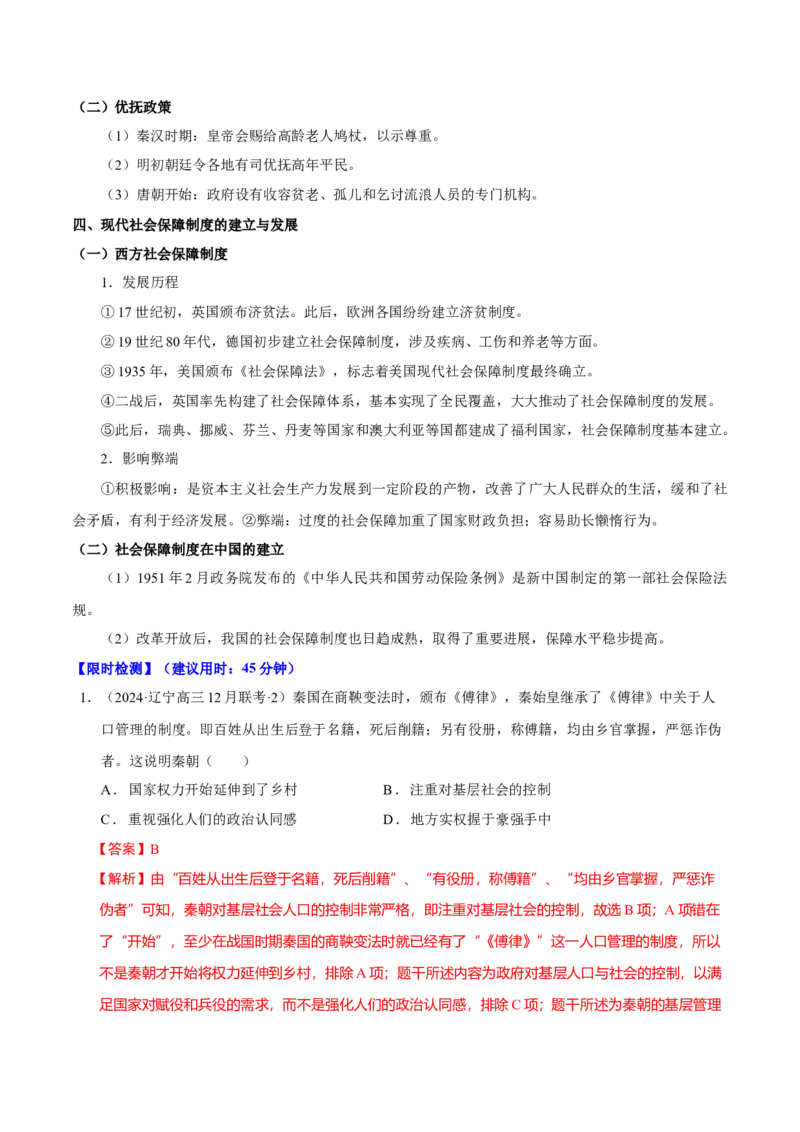 （二）优抚政策

（1）秦汉时期：皇帝会赐给高龄老人鸠杖，以示尊重。

（2）明初朝廷令各地有司优抚高年平民。

（3）唐朝开始：政府设有收容贫老、孤儿和乞讨流浪人员的专门机构。

四、现代社会保障制度的建立与发展

（一）西方社会保障制度

1.发展历程

①17世纪初，英国颁布济贫法。此后，欧洲各国纷纷建立济贫制度。

②19世纪80年代，德国初步建立社会保障制度，涉及疾病、工伤和养老等方面。

③1935年，美国颁布《社会保障法》，标志着美国现代社会保障制度最终确立。

④二战后，英国率先构建了社会保障体系，基本实现了全民覆盖，大大推动了社会保障制度的发展。

⑤此后，瑞典、挪威、芬兰、丹麦等国家和澳大利亚等国都建成了福利国家，社会保障制度基本建立。

2.影响弊端

①积极影响：是资本主义社会生产力发展到一定阶段的产物，改善了广大人民群众的生活，缓和了社会矛盾，有利于经济发展。②弊端：过度的社会保障加重了国家财政负担；容易助长懒惰行为。

（二）社会保障制度在中国的建立

（1）1951年2月政务院发布的《中华人民共和国劳动保险条例》是新中国制定的第一部社会保险法规。

（2）改革开放后，我国的社会保障制度也日趋成熟，取得了重要进展，保障水平稳步提高。

【限时检测】（建议用时：45分钟）

1.（2024·辽宁高三12月联考·2）秦国在商鞅变法时，颁布《傅律》，秦始皇继承了《傅律》中关于人口管理的制度。即百姓从出生后登于名籍，死后削籍；另有役册，称傅籍，均由乡官掌握，严惩诈伪者。这说明秦朝（ ）

A．国家权力开始延伸到了乡村 B．注重对基层社会的控制

C．重视强化人们的政治认同感 D．地方实权握于豪强手中

【答案】B

【解析】由“百姓从出生后登于名籍，死后削籍”、“有役册，称傅籍”、“均由乡官掌握，严惩诈伪者”可知，秦朝对基层社会人口的控制非常严格，即注重对基层社会的控制，故选B项；A项错在了“开始”，至少在战国时期秦国的商鞅变法时就已经有了“《傅律》”这一人口管理的制度，所以不是秦朝才开始将权力延伸到乡村，排除A项；题干所述内容为政府对基层人口与社会的控制，以满足国家对赋役和兵役的需求，而不是强化人们的政治认同感，排除C项；题干所述为秦朝的基层管理